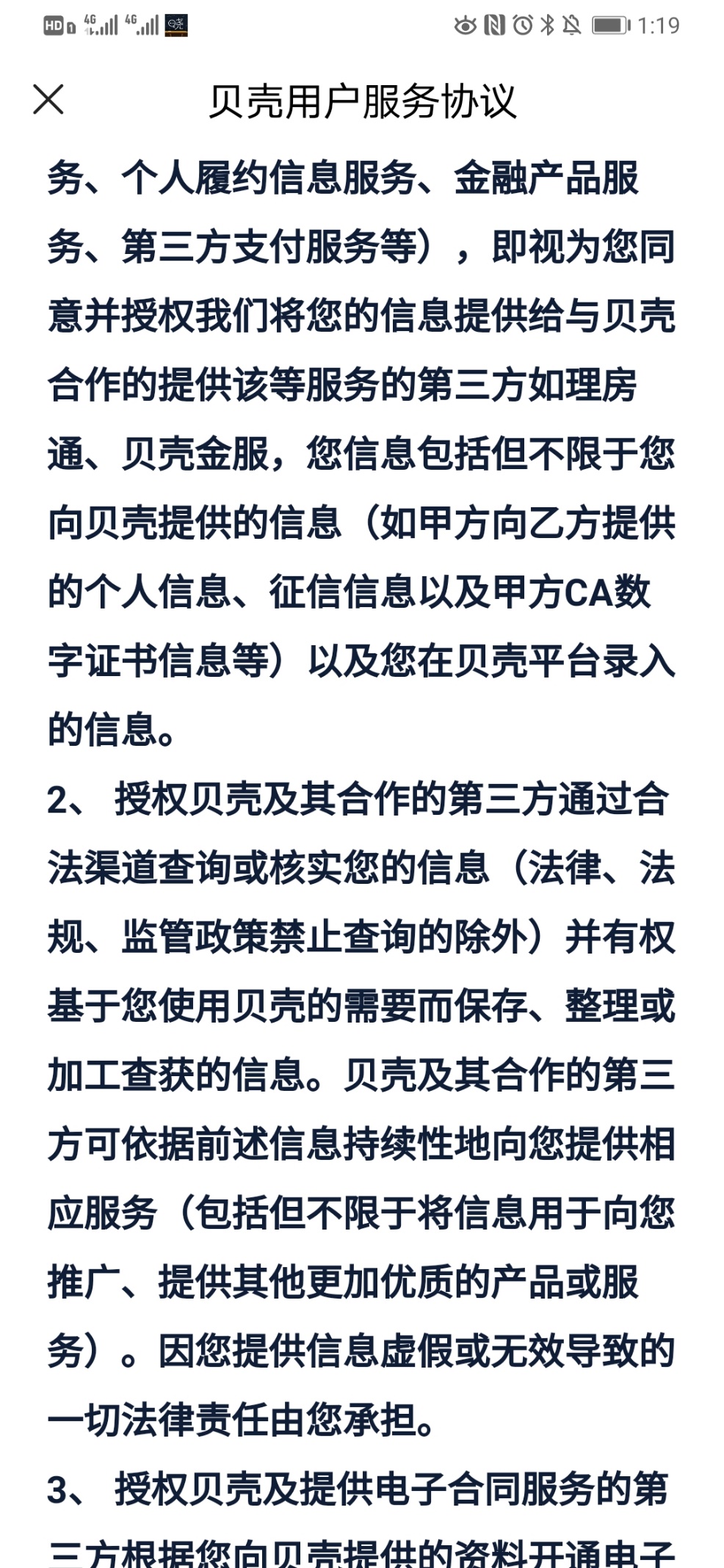 HD 4G 4G 1:19

贝壳用户服务协议

务、个人履约信息服务、金融产品服务、第三方支付服务等），即视为您同意并授权我们将您的信息提供给与贝壳合作的提供该等服务的第三方如理房通、贝壳金服，您信息包括但不限于您向贝壳提供的信息（如甲方向乙方提供的个人信息、征信信息以及甲方CA数字证书信息等）以及您在贝壳平台录入的信息。

2、 授权贝壳及其合作的第三方通过合法渠道查询或核实您的信息（法律、法规、监管政策禁止查询的除外）并有权基于您使用贝壳的需要而保存、整理或加工查获的信息。贝壳及其合作的第三方可依据前述信息持续性地向您提供相应服务（包括但不限于将信息用于向您推广、提供其他更加优质的产品或服务）。因您提供信息虚假或无效导致的一切法律责任由您承担。

3、 授权贝壳及提供电子合同服务的第三方根据您向贝壳提供的资料开通电子